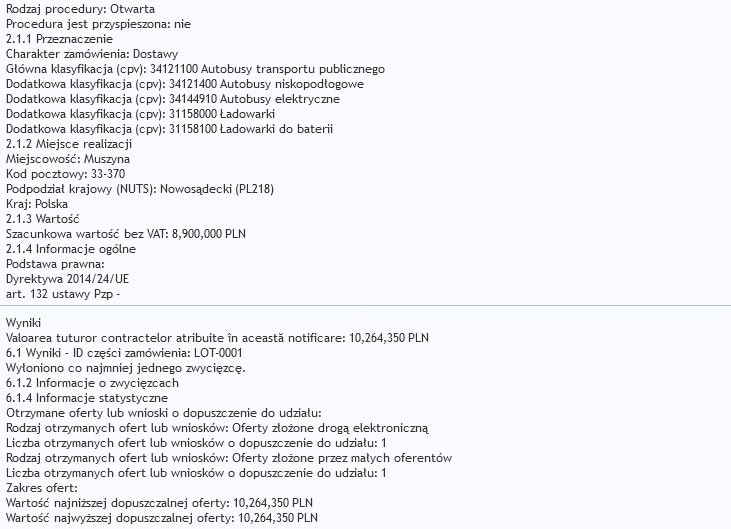 Rodzaj procedury: Otwarta
Procedura jest przyspieszona: nie
2.1.1 Przeznaczenie
Charakter zamówienia: Dostawy
Główna klasyfikacja (cpv): 34121100 Autobusy transportu publicznego
Dodatkowa klasyfikacja (cpv): 34121400 Autobusy niskopodłogowe
Dodatkowa klasyfikacja (cpv): 34144910 Autobusy elektryczne
Dodatkowa klasyfikacja (cpv): 31158000 Ładowarki
Dodatkowa klasyfikacja (cpv): 31158100 Ładowarki do baterii
2.1.2 Miejsce realizacji
Miejscowość: Muszyna
Kod pocztowy: 33-370
Podpodział krajowy (NUTS): Nowosądecki (PL218)
Kraj: Polska
2.1.3 Wartość
Szacunkowa wartość bez VAT: 8,900,000 PLN
2.1.4 Informacje ogólne
Podstawa prawna:
Dyrektywa 2014/24/UE
art. 132 ustawy Pzp -

Wyniki
Valoarea tuturor contractelor atribuite în această notificare: 10,264,350 PLN
6.1 Wyniki - ID części zamówienia: LOT-0001
Wyłoniono co najmniej jednego zwycięzcę.
6.1.2 Informacje o zwycięzcach
6.1.4 Informacje statystyczne
Otrzymane oferty lub wnioski o dopuszczenie do udziału:
Rodzaj otrzymanych ofert lub wniosków: Oferty złożone drogą elektroniczną
Liczba otrzymanych ofert lub wniosków o dopuszczenie do udziału: 1
Rodzaj otrzymanych ofert lub wniosków: Oferty złożone przez małych oferentów
Liczba otrzymanych ofert lub wniosków o dopuszczenie do udziału: 1
Zakres ofert:
Wartość najniższej dopuszczalnej oferty: 10,264,350 PLN
Wartość najwyższej dopuszczalnej oferty: 10,264,350 PLN